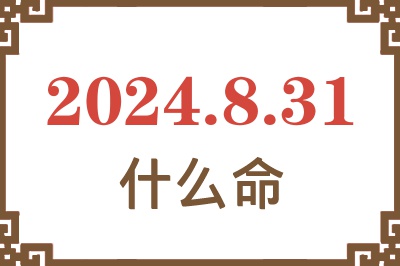 2024.8.31

什么命